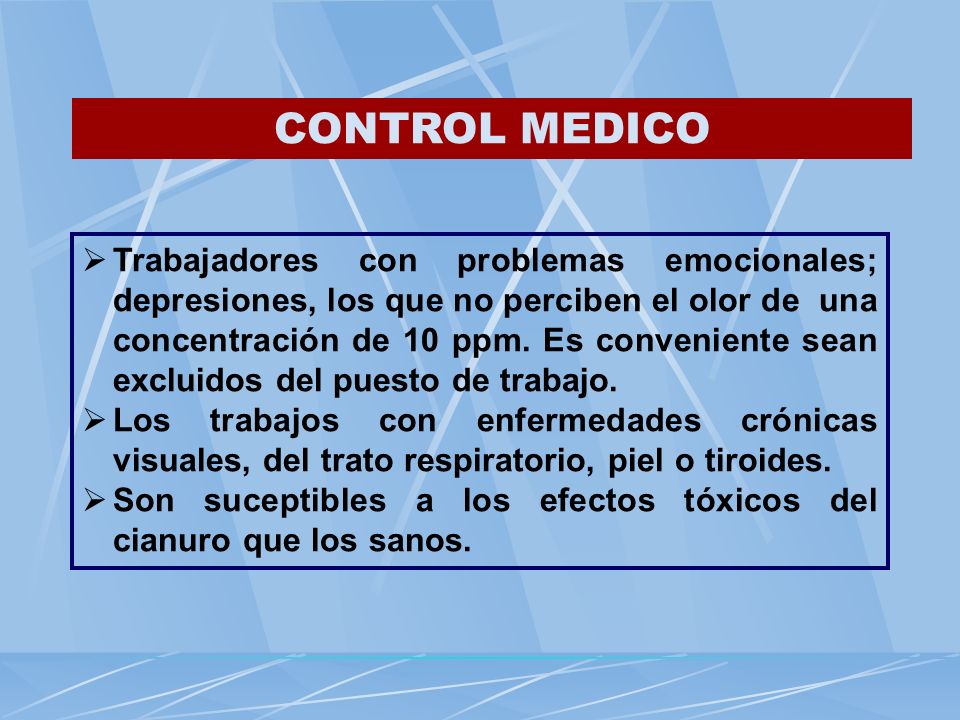 CONTROL MEDICO

➢ Trabajadores con problemas emocionales; depresiones, los que no perciben el olor de una concentración de 10 ppm. Es conveniente sean excluidos del puesto de trabajo.
➢ Los trabajos con enfermedades crónicas visuales, del trato respiratorio, piel o tiroides.
➢ Son suceptibles a los efectos tóxicos del cianuro que los sanos.